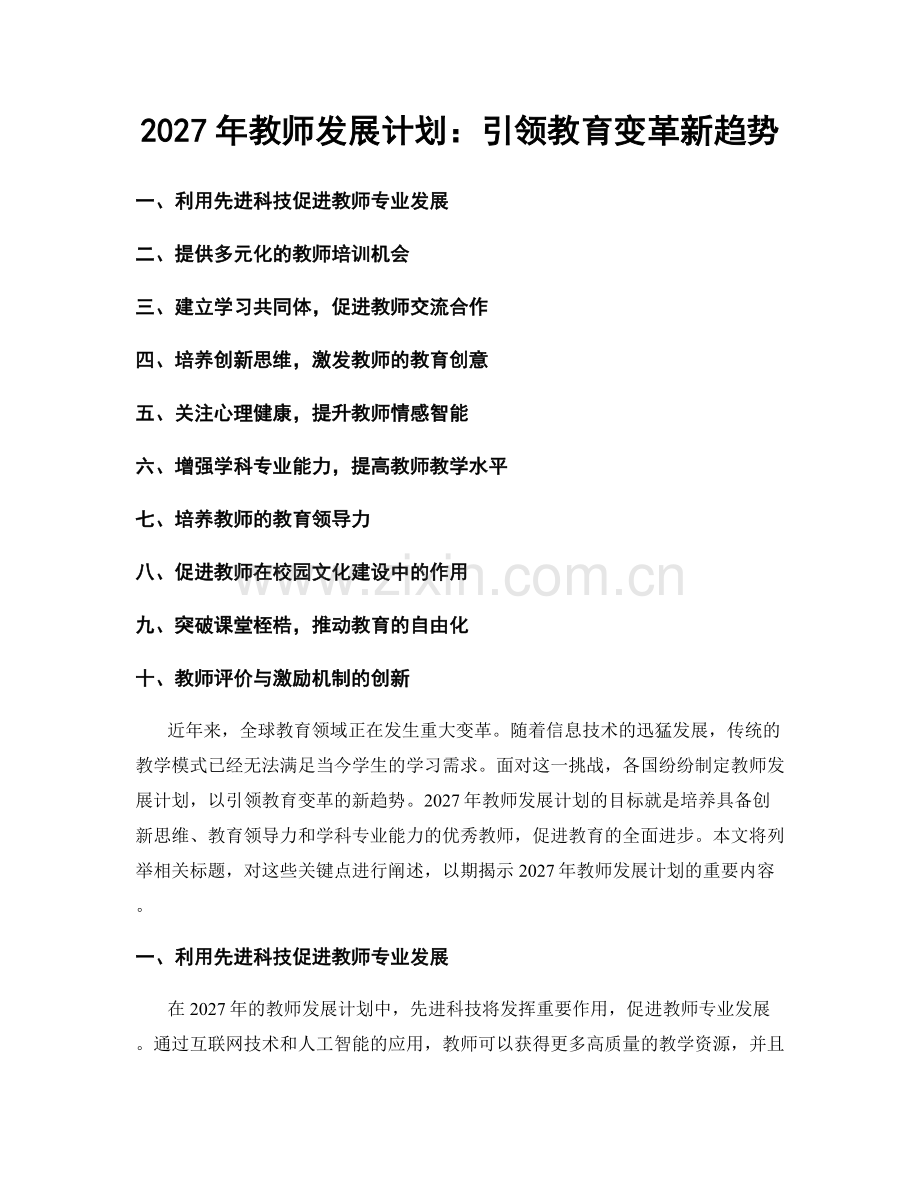 2027年教师发展计划：引领教育变革新趋势

一、利用先进科技促进教师专业发展

二、提供多元化的教师培训机会

三、建立学习共同体，促进教师交流合作

四、培养创新思维，激发教师的教育创意

五、关注心理健康，提升教师情感智能

六、增强学科专业能力，提高教师教学水平

七、培养教师的教育领导力

八、促进教师在校园文化建设中的作用

九、突破课堂桎梏，推动教育的自由化

十、教师评价与激励机制的创新

近年来，全球教育领域正在发生重大变革。随着信息技术的迅猛发展，传统的教学模式已经无法满足当今学生的学习需求。面对这一挑战，各国纷纷制定教师发展计划，以引领教育变革的新趋势。2027年教师发展计划的目标就是培养具备创新思维、教育领导力和学科专业能力的优秀教师，促进教育的全面进步。本文将列举相关标题，对这些关键点进行阐述，以期揭示2027年教师发展计划的重要内容。

一、利用先进科技促进教师专业发展

在2027年的教师发展计划中，先进科技将发挥重要作用，促进教师专业发展。通过互联网技术和人工智能的应用，教师可以获得更多高质量的教学资源，并且

www.zixin.com.cn